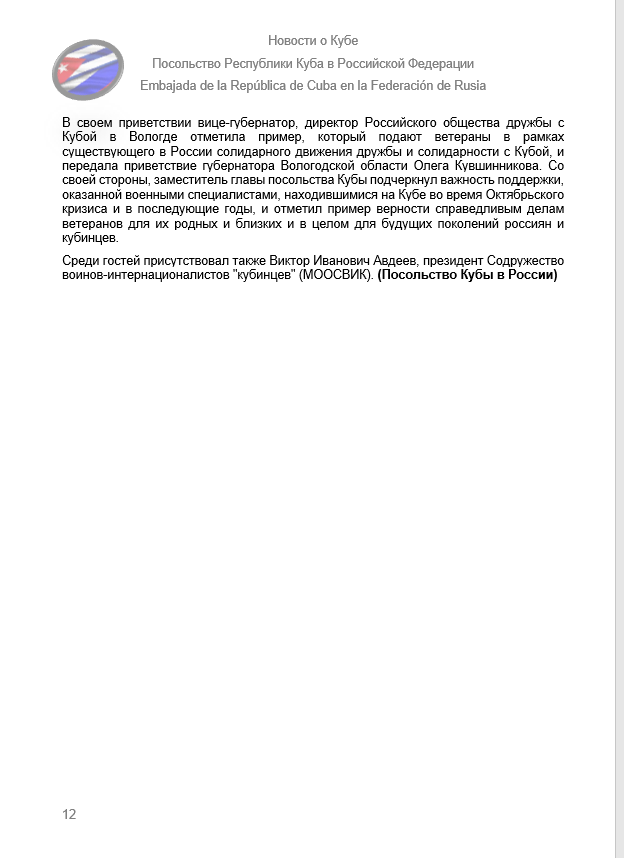 Новости о Кубе

Посольство Республики Куба в Российской Федерации

Embajada de la República de Cuba en la Federación de Rusia

В своем приветствии вице-губернатор, директор Российского общества дружбы с Кубой в Вологде отметила пример, который подают ветераны в рамках существующего в России солидарного движения дружбы и солидарности с Кубой, и передала приветствие губернатора Вологодской области Олега Кувшинникова. Со своей стороны, заместитель главы посольства Кубы подчеркнул важность поддержки, оказанной военными специалистами, находившимися на Кубе во время Октябрьского кризиса и в последующие годы, и отметил пример верности справедливым делам ветеранов для их родных и близких и в целом для будущих поколений россиян и кубинцев.

Среди гостей присутствовал также Виктор Иванович Авдеев, президент Содружество воинов-интернационалистов "кубинцев" (МООСВИК). **(Посольство Кубы в России)**

12